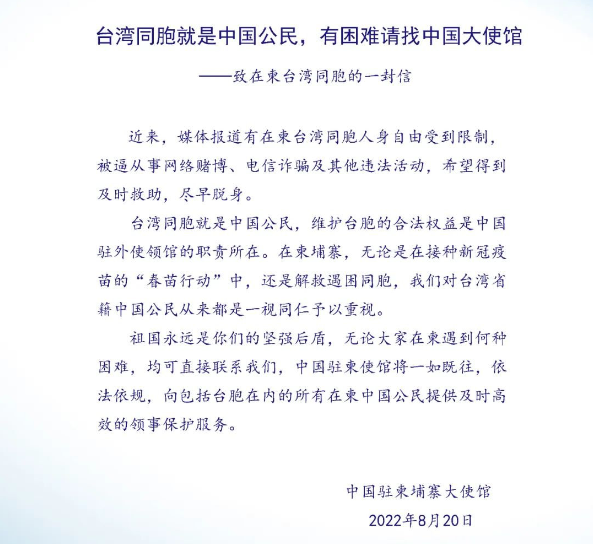 台湾同胞就是中国公民，有困难请找中国大使馆

——致在柬台湾同胞的一封信

近来，媒体报道有在柬台湾同胞人身自由受到限制，被逼从事网络赌博、电信诈骗及其他违法活动，希望得到及时救助，尽早脱身。

台湾同胞就是中国公民，维护台胞的合法权益是中国驻外使领馆的职责所在。在柬埔寨，无论是在接种新冠疫苗的“春苗行动”中，还是解救遇困同胞，我们对台湾省籍中国公民从来都是一视同仁予以重视。

祖国永远是你们的坚强后盾，无论大家在柬遇到何种困难，均可直接联系我们，中国驻柬使馆将一如既往，依法依规，向包括台胞在内的所有在柬中国公民提供及时高效的领事保护服务。

中国驻柬埔寨大使馆

2022年8月20日